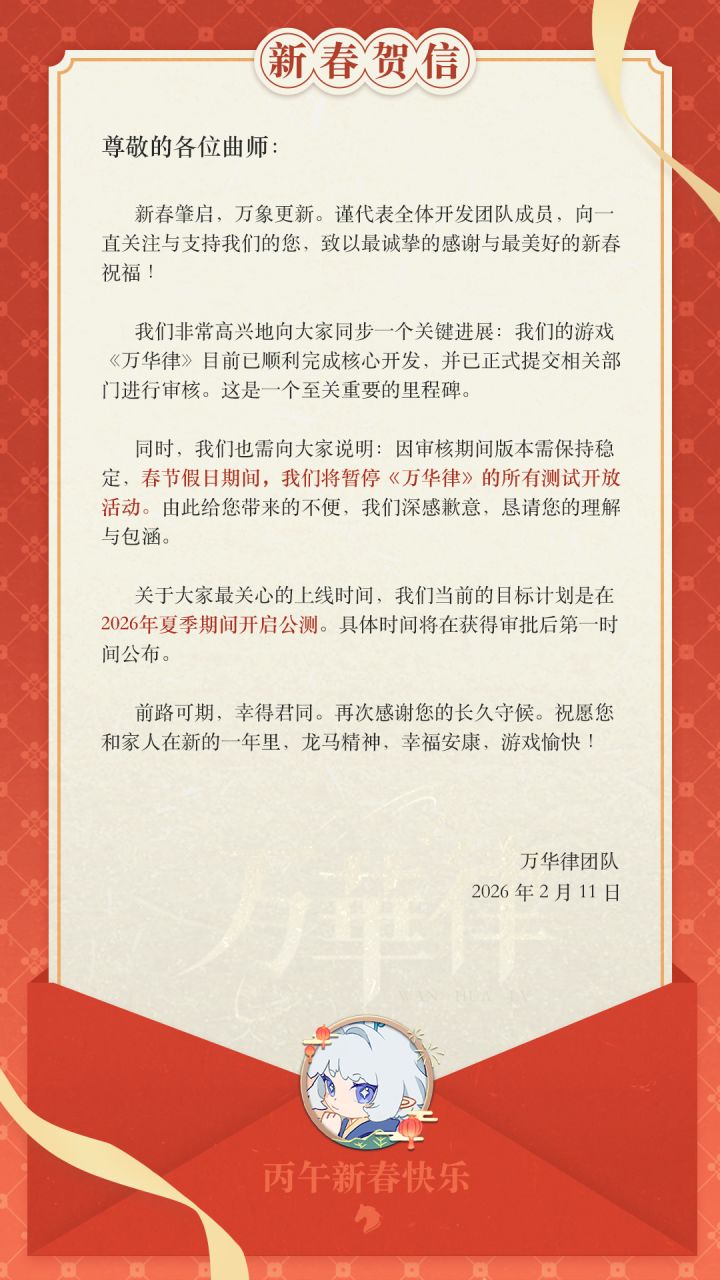 新春贺信

尊敬的各位曲师：

新春肇启，万象更新。谨代表全体开发团队成员，向一直关注与支持我们的您，致以最诚挚的感谢与最美好的新春祝福！

我们非常高兴地向大家同步一个关键进展：我们的游戏《万华律》目前已顺利完成核心开发，并已正式提交相关部门进行审核。这是一个至关重要的里程碑。

同时，我们也需向大家说明：因审核期间版本需保持稳定，春节假日期间，我们将暂停《万华律》的所有测试开放活动。由此给您带来的不便，我们深感歉意，恳请您的理解与包涵。

关于大家最关心的上线时间，我们当前的目标计划是在2026年夏季期间开启公测。具体时间将在获得审批后第一时间公布。

前路可期，幸得君同。再次感谢您的长久守候。祝愿您和家人在新的一年里，龙马精神，幸福安康，游戏愉快！

万华律团队
2026 年 2 月 11 日

万华律
WAN HUA LV

丙午新春快乐